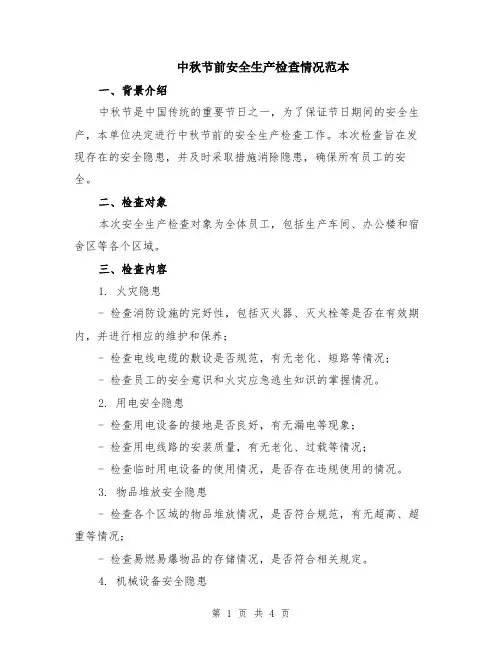 中秋节前安全生产检查情况范本

一、背景介绍

中秋节是中国传统的重要节日之一，为了保证节日期间的安全生产，本单位决定进行中秋节前的安全生产检查工作。本次检查旨在发现存在的安全隐患，并及时采取措施消除隐患，确保所有员工的安全。

二、检查对象

本次安全生产检查对象为全体员工，包括生产车间、办公楼和宿舍区等各个区域。

三、检查内容

1. 火灾隐患

- 检查消防设施的完好性，包括灭火器、灭火栓等是否在有效期内，并进行相应的维护和保养；

- 检查电线电缆的敷设是否规范，有无老化、短路等情况；

- 检查员工的安全意识和火灾应急逃生知识的掌握情况。

2. 用电安全隐患

- 检查用电设备的接地是否良好，有无漏电等现象；

- 检查用电线路的安装质量，有无老化、过载等情况；

- 检查临时用电设备的使用情况，是否存在违规使用的情况。

3. 物品堆放安全隐患

- 检查各个区域的物品堆放情况，是否符合规范，有无超高、超重等情况；

- 检查易燃易爆物品的存储情况，是否符合相关规定。

4. 机械设备安全隐患

第 1 页 共 4 页